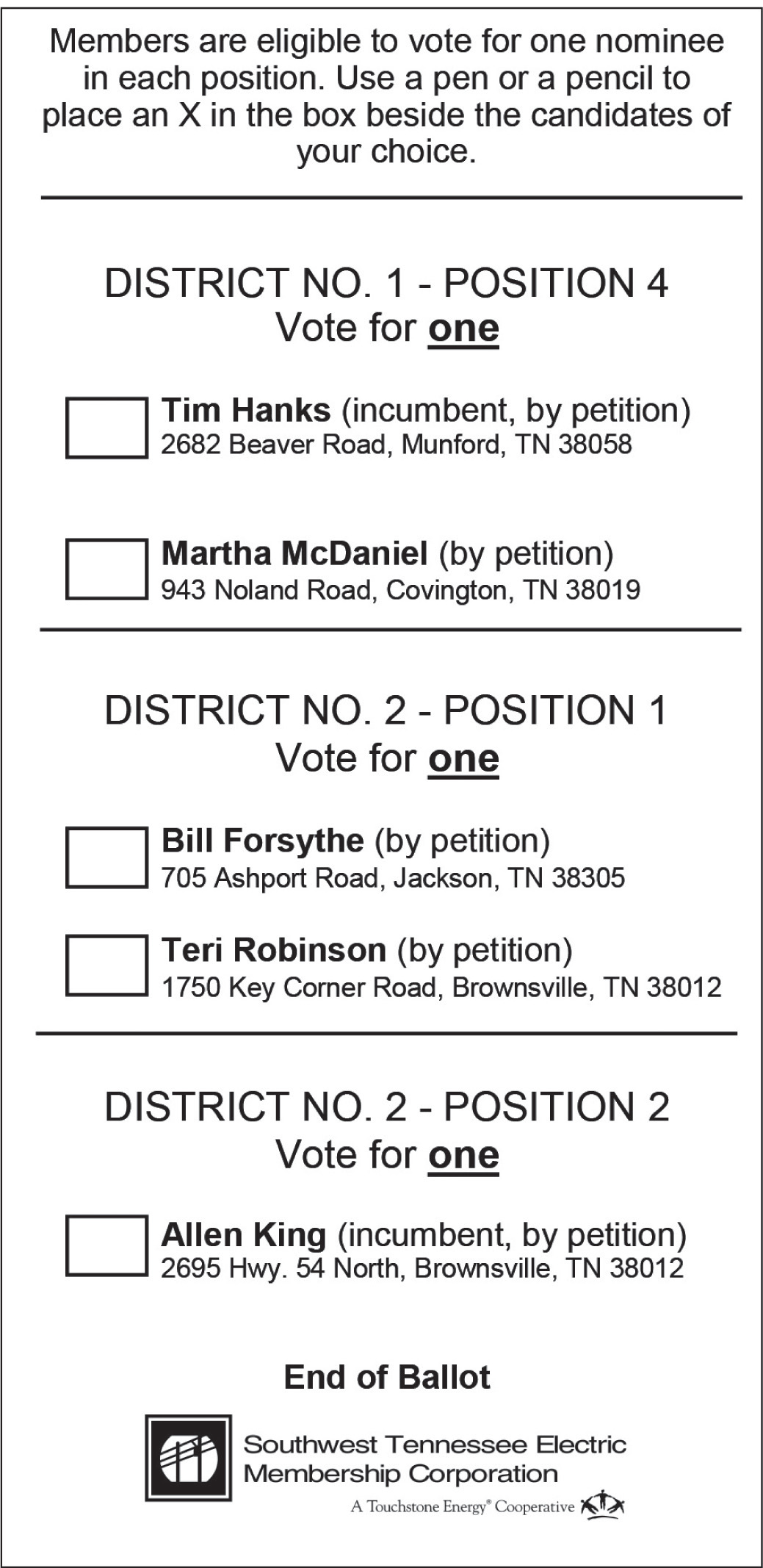 Members are eligible to vote for one nominee in each position. Use a pen or a pencil to place an X in the box beside the candidates of your choice.

DISTRICT NO. 1 - POSITION 4
Vote for one

Tim Hanks (incumbent, by petition)
2682 Beaver Road, Munford, TN 38058

Martha McDaniel (by petition)
943 Noland Road, Covington, TN 38019

DISTRICT NO. 2 - POSITION 1
Vote for one

Bill Forsythe (by petition)
705 Ashport Road, Jackson, TN 38305

Teri Robinson (by petition)
1750 Key Corner Road, Brownsville, TN 38012

DISTRICT NO. 2 - POSITION 2
Vote for one

Allen King (incumbent, by petition)
2695 Hwy. 54 North, Brownsville, TN 38012

End of Ballot

Southwest Tennessee Electric Membership Corporation
A Touchstone Energy® Cooperative